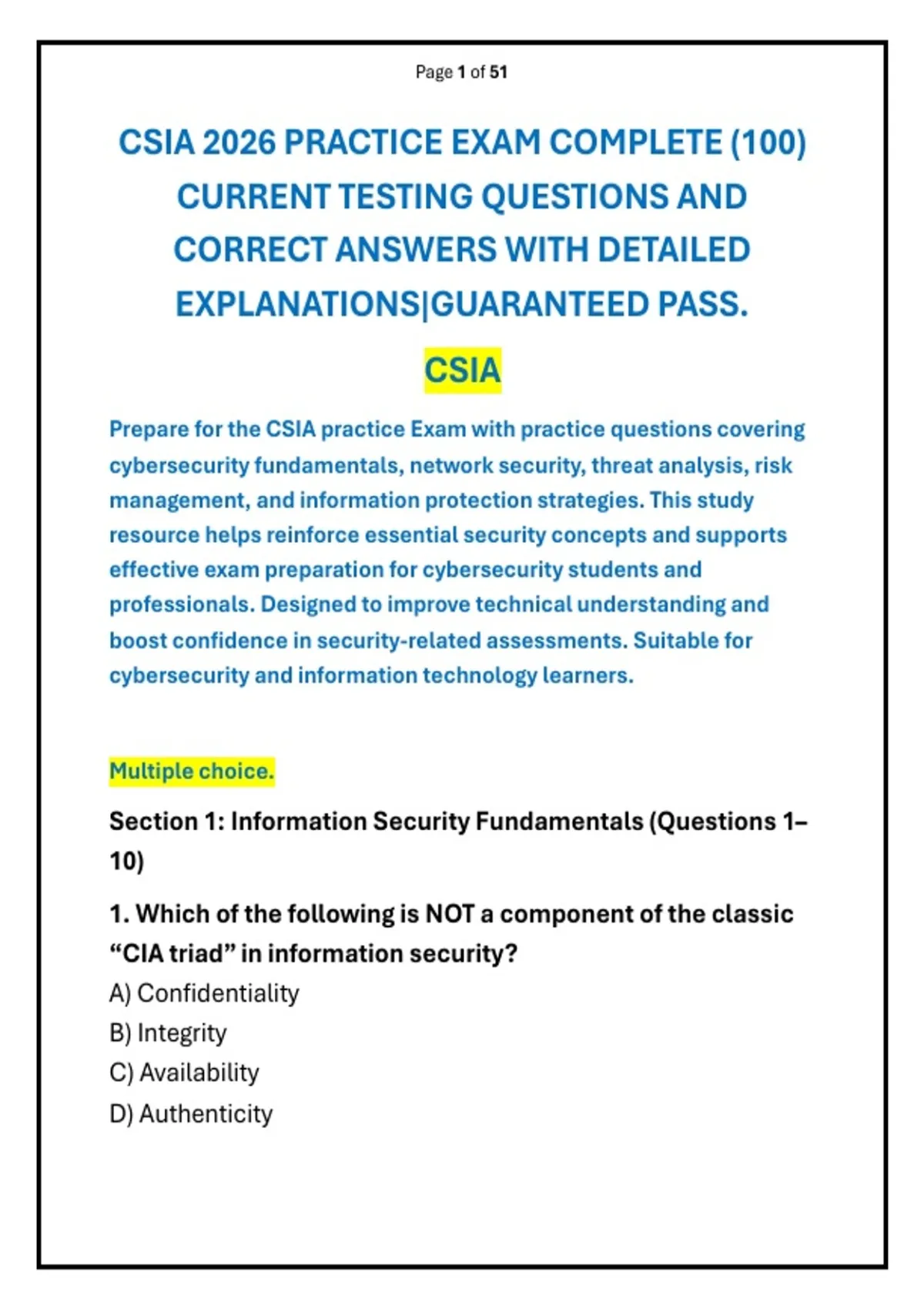 Page 1 of 51

CSIA 2026 PRACTICE EXAM COMPLETE (100) CURRENT TESTING QUESTIONS AND CORRECT ANSWERS WITH DETAILED EXPLANATIONS|GUARANTEED PASS.

CSIA

Prepare for the CSIA practice Exam with practice questions covering cybersecurity fundamentals, network security, threat analysis, risk management, and information protection strategies. This study resource helps reinforce essential security concepts and supports effective exam preparation for cybersecurity students and professionals. Designed to improve technical understanding and boost confidence in security-related assessments. Suitable for cybersecurity and information technology learners.

Multiple choice.

Section 1: Information Security Fundamentals (Questions 1–10)

1. Which of the following is NOT a component of the classic "CIA triad" in information security?

A) Confidentiality

B) Integrity

C) Availability

D) Authenticity